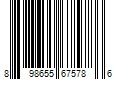 8 98655 67578 6